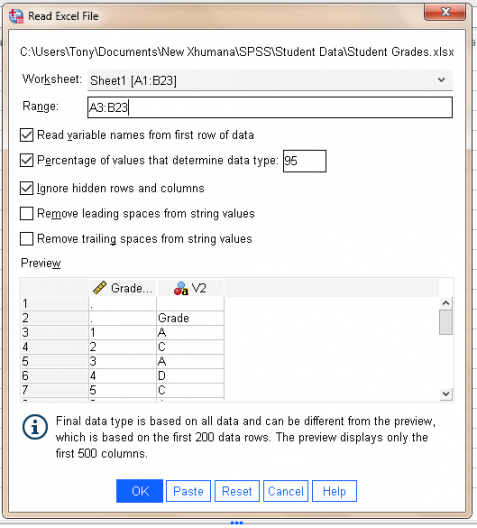 Read Excel File

C:\Users\Tony\Documents\New Xhumana\SPSS\Student Data\Student Grades.xlsx

Worksheet: Sheet1 [A1:B23]

Range: A3:B23

Read variable names from first row of data

Percentage of values that determine data type: 95

Ignore hidden rows and columns

Remove leading spaces from string values

Remove trailing spaces from string values

Preview

| | Grade... | V2 |
|---|---|---|
| 1 | . | |
| 2 | . | Grade |
| 3 | 1 | A |
| 4 | 2 | C |
| 5 | 3 | A |
| 6 | 4 | D |
| 7 | 5 | C |

Final data type is based on all data and can be different from the preview, which is based on the first 200 data rows. The preview displays only the first 500 columns.

OK Paste Reset Cancel Help